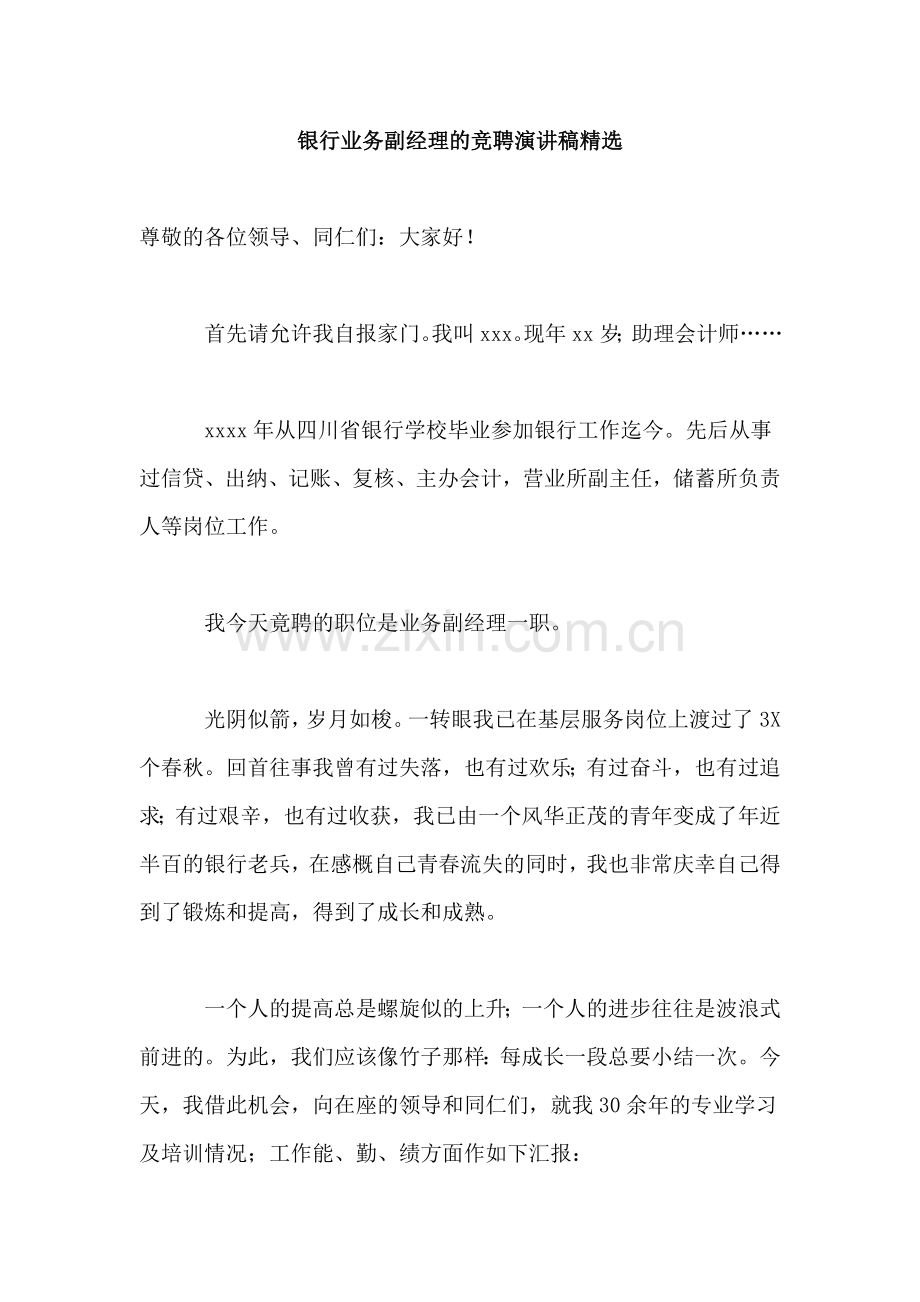 银行业务副经理的竞聘演讲稿精选

尊敬的各位领导、同仁们：大家好！

首先请允许我自报家门。我叫xxx。现年xx岁；助理会计师……

xxxx年从四川省银行学校毕业参加银行工作迄今。先后从事过信贷、出纳、记账、复核、主办会计，营业所副主任，储蓄所负责人等岗位工作。

我今天竟聘的职位是业务副经理一职。

光阴似箭，岁月如梭。一转眼我已在基层服务岗位上渡过了3X个春秋。回首往事我曾有过失落，也有过欢乐；有过奋斗，也有过追求；有过艰辛，也有过收获，我已由一个风华正茂的青年变成了年近半百的银行老兵，在感概自己青春流失的同时，我也非常庆幸自己得到了锻炼和提高，得到了成长和成熟。

一个人的提高总是螺旋似的上升；一个人的进步往往是波浪式前进的。为此，我们应该像竹子那样：每成长一段总要小结一次。今天，我借此机会，向在座的领导和同仁们，就我30余年的专业学习及培训情况；工作能、勤、绩方面作如下汇报：

www.zixin.com.cn